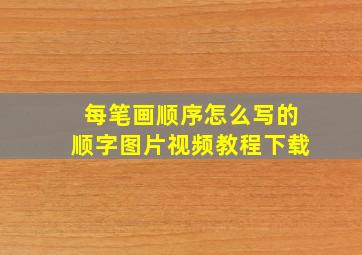 每笔画顺序怎么写的
顺字图片视频教程下载